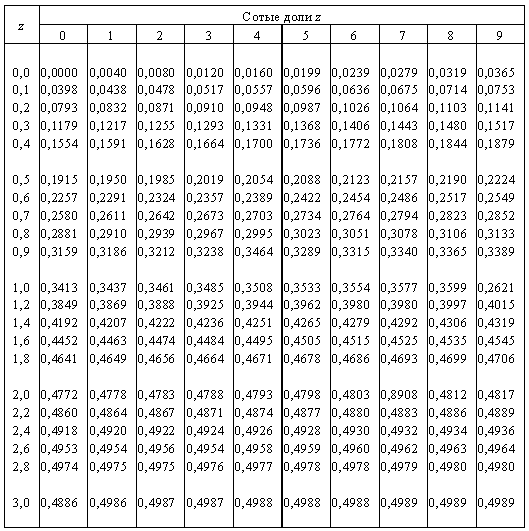 | z | Сотые доли z | | | | | | | | | |
|---|---|---|---|---|---|---|---|---|---|---|
| | 0 | 1 | 2 | 3 | 4 | 5 | 6 | 7 | 8 | 9 |
| 0,0 | 0,0000 | 0,0040 | 0,0080 | 0,0120 | 0,0160 | 0,0199 | 0,0239 | 0,0279 | 0,0319 | 0,0365 |
| 0,1 | 0,0398 | 0,0438 | 0,0478 | 0,0517 | 0,0557 | 0,0596 | 0,0636 | 0,0675 | 0,0714 | 0,0753 |
| 0,2 | 0,0793 | 0,0832 | 0,0871 | 0,0910 | 0,0948 | 0,0987 | 0,1026 | 0,1064 | 0,1103 | 0,1141 |
| 0,3 | 0,1179 | 0,1217 | 0,1255 | 0,1293 | 0,1331 | 0,1368 | 0,1406 | 0,1443 | 0,1480 | 0,1517 |
| 0,4 | 0,1554 | 0,1591 | 0,1628 | 0,1664 | 0,1700 | 0,1736 | 0,1772 | 0,1808 | 0,1844 | 0,1879 |
| 0,5 | 0,1915 | 0,1950 | 0,1985 | 0,2019 | 0,2054 | 0,2088 | 0,2123 | 0,2157 | 0,2190 | 0,2224 |
| 0,6 | 0,2257 | 0,2291 | 0,2324 | 0,2357 | 0,2389 | 0,2422 | 0,2454 | 0,2486 | 0,2517 | 0,2549 |
| 0,7 | 0,2580 | 0,2611 | 0,2642 | 0,2673 | 0,2703 | 0,2734 | 0,2764 | 0,2794 | 0,2823 | 0,2852 |
| 0,8 | 0,2881 | 0,2910 | 0,2939 | 0,2967 | 0,2995 | 0,3023 | 0,3051 | 0,3078 | 0,3106 | 0,3133 |
| 0,9 | 0,3159 | 0,3186 | 0,3212 | 0,3238 | 0,3464 | 0,3289 | 0,3315 | 0,3340 | 0,3365 | 0,3389 |
| 1,0 | 0,3413 | 0,3437 | 0,3461 | 0,3485 | 0,3508 | 0,3533 | 0,3554 | 0,3577 | 0,3599 | 0,2621 |
| 1,2 | 0,3849 | 0,3869 | 0,3888 | 0,3925 | 0,3944 | 0,3962 | 0,3980 | 0,3980 | 0,3997 | 0,4015 |
| 1,4 | 0,4192 | 0,4207 | 0,4222 | 0,4236 | 0,4251 | 0,4265 | 0,4279 | 0,4292 | 0,4306 | 0,4319 |
| 1,6 | 0,4452 | 0,4463 | 0,4474 | 0,4484 | 0,4495 | 0,4505 | 0,4515 | 0,4525 | 0,4535 | 0,4545 |
| 1,8 | 0,4641 | 0,4649 | 0,4656 | 0,4664 | 0,4671 | 0,4678 | 0,4686 | 0,4693 | 0,4699 | 0,4706 |
| 2,0 | 0,4772 | 0,4778 | 0,4783 | 0,4788 | 0,4793 | 0,4798 | 0,4803 | 0,8908 | 0,4812 | 0,4817 |
| 2,2 | 0,4860 | 0,4864 | 0,4867 | 0,4871 | 0,4874 | 0,4877 | 0,4880 | 0,4883 | 0,4886 | 0,4889 |
| 2,4 | 0,4918 | 0,4920 | 0,4922 | 0,4924 | 0,4926 | 0,4928 | 0,4930 | 0,4932 | 0,4934 | 0,4936 |
| 2,6 | 0,4953 | 0,4954 | 0,4956 | 0,4954 | 0,4958 | 0,4959 | 0,4960 | 0,4962 | 0,4963 | 0,4964 |
| 2,8 | 0,4974 | 0,4975 | 0,4975 | 0,4976 | 0,4977 | 0,4978 | 0,4978 | 0,4979 | 0,4980 | 0,4980 |
| 3,0 | 0,4886 | 0,4986 | 0,4987 | 0,4987 | 0,4988 | 0,4988 | 0,4988 | 0,4989 | 0,4989 | 0,4989 |